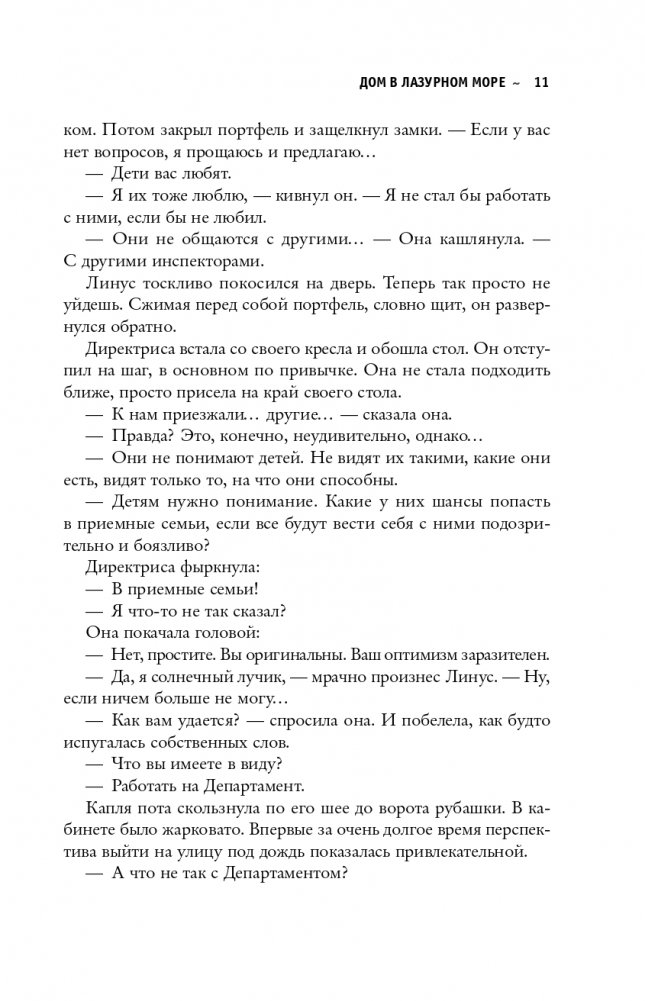 ДОМ В ЛАЗУРНОМ МОРЕ ~ 11

ком. Потом закрыл портфель и защелкнул замки. — Если у вас нет вопросов, я прощаюсь и предлагаю…

— Дети вас любят.

— Я их тоже люблю, — кивнул он. — Я не стал бы работать с ними, если бы не любил.

— Они не общаются с другими… — Она кашлянула. — С другими инспекторами.

Линус тоскливо покосился на дверь. Теперь так просто не уйдешь. Сжимая перед собой портфель, словно щит, он развернулся обратно.

Директриса встала со своего кресла и обошла стол. Он отступил на шаг, в основном по привычке. Она не стала подходить ближе, просто присела на край своего стола.

— К нам приезжали… другие… — сказала она.

— Правда? Это, конечно, неудивительно, однако…

— Они не понимают детей. Не видят их такими, какие они есть, видят только то, на что они способны.

— Детям нужно понимание. Какие у них шансы попасть в приемные семьи, если все будут вести себя с ними подозрительно и боязливо?

Директриса фыркнула:

— В приемные семьи!

— Я что-то не так сказал?

Она покачала головой:

— Нет, простите. Вы оригинальны. Ваш оптимизм заразителен.

— Да, я солнечный лучик, — мрачно произнес Линус. — Ну, если ничем больше не могу…

— Как вам удается? — спросила она. И побелела, как будто испугалась собственных слов.

— Что вы имеете в виду?

— Работать на Департамент.

Капля пота скользнула по его шее до ворота рубашки. В кабинете было жарковато. Впервые за очень долгое время перспектива выйти на улицу под дождь показалась привлекательной.

— А что не так с Департаментом?